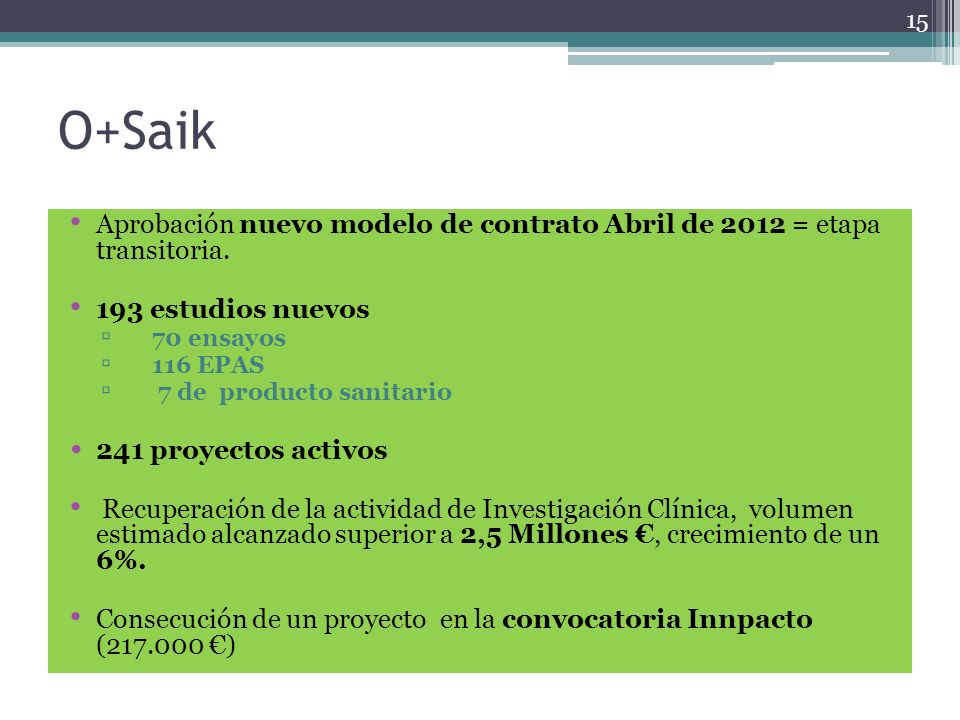 15

O+Saik

• Aprobación nuevo modelo de contrato Abril de 2012 = etapa transitoria.

• 193 estudios nuevos
▫ 70 ensayos
▫ 116 EPAS
▫ 7 de producto sanitario

• 241 proyectos activos

• Recuperación de la actividad de Investigación Clínica, volumen estimado alcanzado superior a 2,5 Millones €, crecimiento de un 6%.

• Consecución de un proyecto en la convocatoria Innpacto (217.000 €)